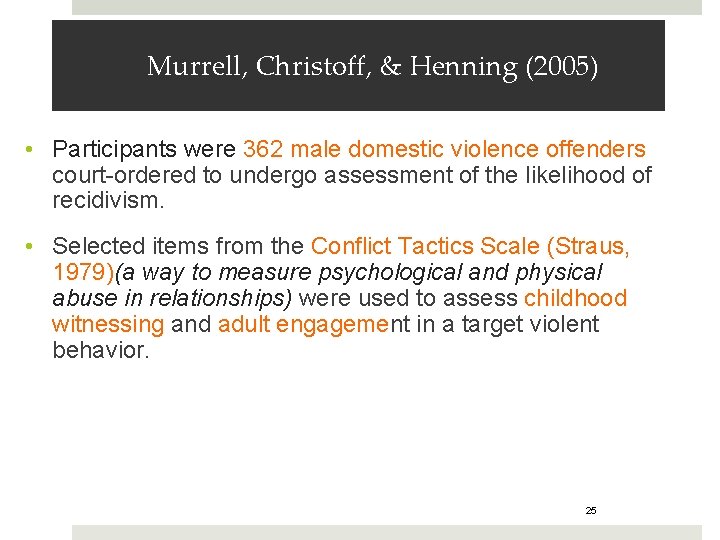 Murrell, Christoff, & Henning (2005)

• Participants were 362 male domestic violence offenders court-ordered to undergo assessment of the likelihood of recidivism.

• Selected items from the Conflict Tactics Scale (Straus, 1979)(a way to measure psychological and physical abuse in relationships) were used to assess childhood witnessing and adult engagement in a target violent behavior.

25